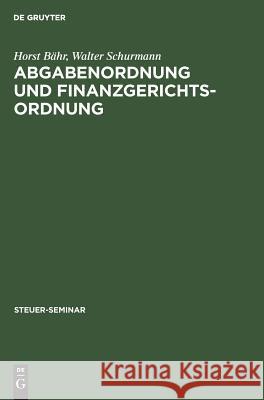 DE GRUYTER

Horst Bähr, Walter Schurmann
ABGABENORDNUNG UND FINANZGERICHTSORDNUNG

STEUER-SEMINAR

DE G

Kraina Książek